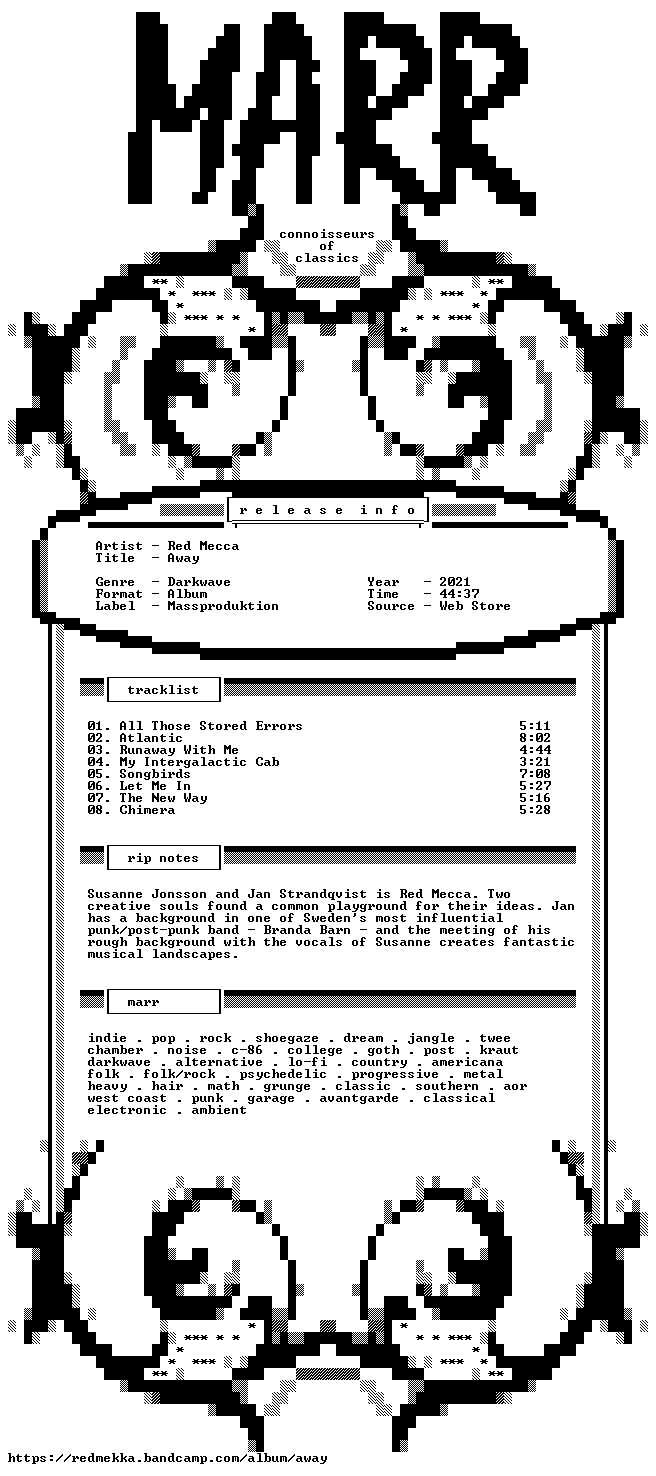 MARR

connoisseurs
of
classics

r e l e a s e i n f o

Artist - Red Mecca
Title - Away

Genre - Darkwave
Format - Album
Label - Massproduktion

Year - 2021
Time - 44:37
Source - Web Store

tracklist

01. All Those Stored Errors 5:11
02. Atlantic 8:02
03. Runaway With Me 4:44
04. My Intergalactic Cab 3:21
05. Songbirds 7:08
06. Let Me In 5:27
07. The New Way 5:16
08. Chimera 5:28

rip notes

Susanne Jonsson and Jan Strandqvist is Red Mecca. Two creative souls found a common playground for their ideas. Jan has a background in one of Sweden's most influential punk/post-punk band - Branda Barn - and the meeting of his rough background with the vocals of Susanne creates fantastic musical landscapes.

marr

indie . pop . rock . shoegaze . dream . jangle . twee
chamber . noise . c-86 . college . goth . post . kraut
darkwave . alternative . lo-fi . country . americana
folk . folk/rock . psychedelic . progressive . metal
heavy . hair . math . grunge . classic . southern . aor
west coast . punk . garage . avantgarde . classical
electronic . ambient

https://redmekka.bandcamp.com/album/away